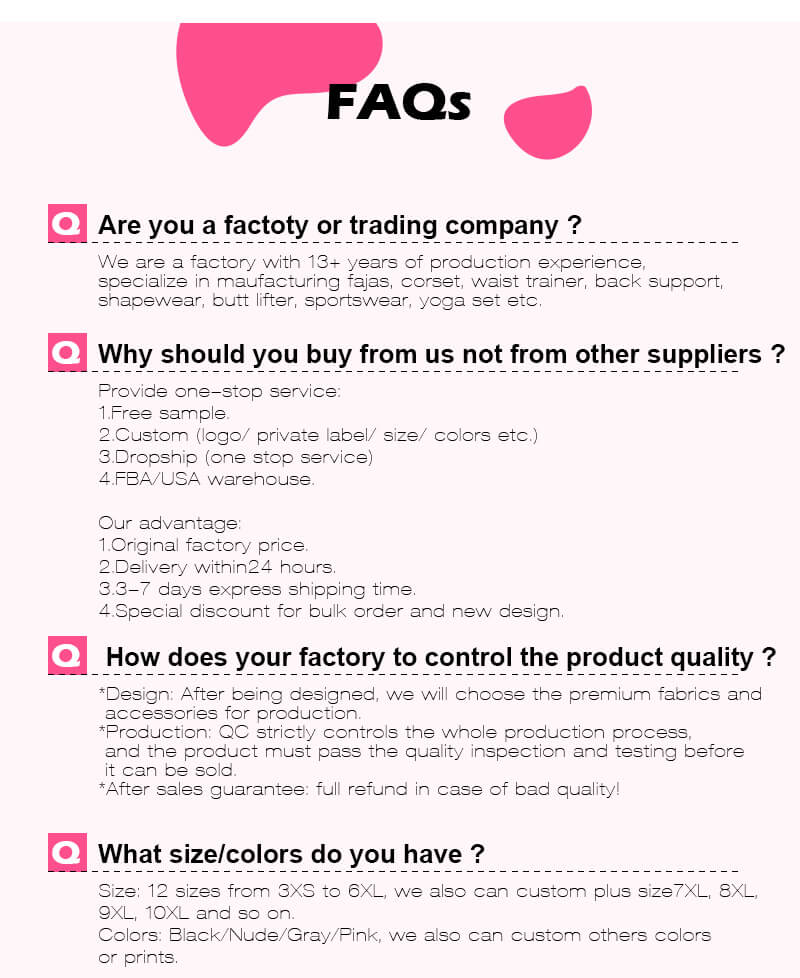 FAQs

Q Are you a factoty or trading company ?

We are a factory with 13+ years of production experience, specialize in maufacturing fajas, corset, waist trainer, back support, shapewear, butt lifter, sportswear, yoga set etc.

Q Why should you buy from us not from other suppliers ?

Provide one-stop service:
1.Free sample.
2.Custom (logo/ private label/ size/ colors etc.)
3.Dropship (one stop service)
4.FBA/USA warehouse.

Our advantage:
1.Original factory price.
2.Delivery within24 hours.
3.3-7 days express shipping time.
4.Special discount for bulk order and new design.

Q How does your factory to control the product quality ?

*Design: After being designed, we will choose the premium fabrics and accessories for production.
*Production: QC strictly controls the whole production process, and the product must pass the quality inspection and testing before it can be sold.
*After sales guarantee: full refund in case of bad quality!

Q What size/colors do you have ?

Size: 12 sizes from 3XS to 6XL, we also can custom plus size7XL, 8XL, 9XL, 10XL and so on.
Colors: Black/Nude/Gray/Pink, we also can custom others colors or prints.